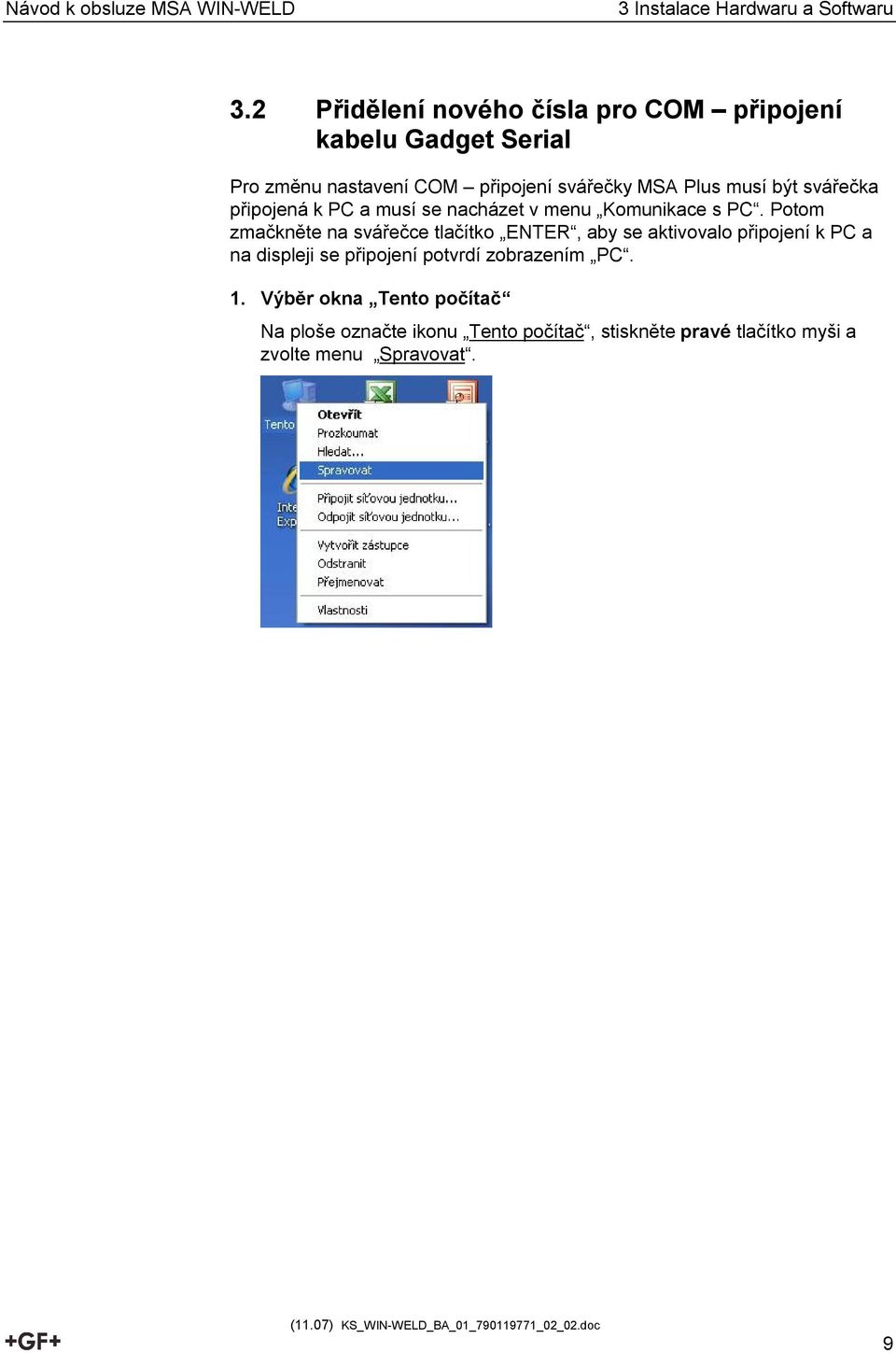 Návod k obsluze MSA WIN-WELD

3 Instalace Hardwaru a Softwaru

3.2 Přidělení nového čísla pro COM – připojení kabelu Gadget Serial

Pro změnu nastavení COM – připojení svářečky MSA Plus musí být svářečka připojená k PC a musí se nacházet v menu „Komunikace s PC“. Potom zmačkněte na svářečce tlačítko „ENTER“, aby se aktivovalo připojení k PC a na displeji se připojení potvrdí zobrazením „PC“.

1. Výběr okna „Tento počítač“

Na ploše označte ikonu „Tento počítač“, stiskněte pravé tlačítko myši a zvolte menu „Spravovat“.

Tento

Inte
Exp

Otevřít
Prozkoumat
Hledat...
Spravovat
Připojit síťovou jednotku...
Odpojit síťovou jednotku...
Vytvořit zástupce
Odstranit
Přejmenovat
Vlastnosti

+GF+

(11.07) KS_WIN-WELD_BA_01_790119771_02_02.doc

9